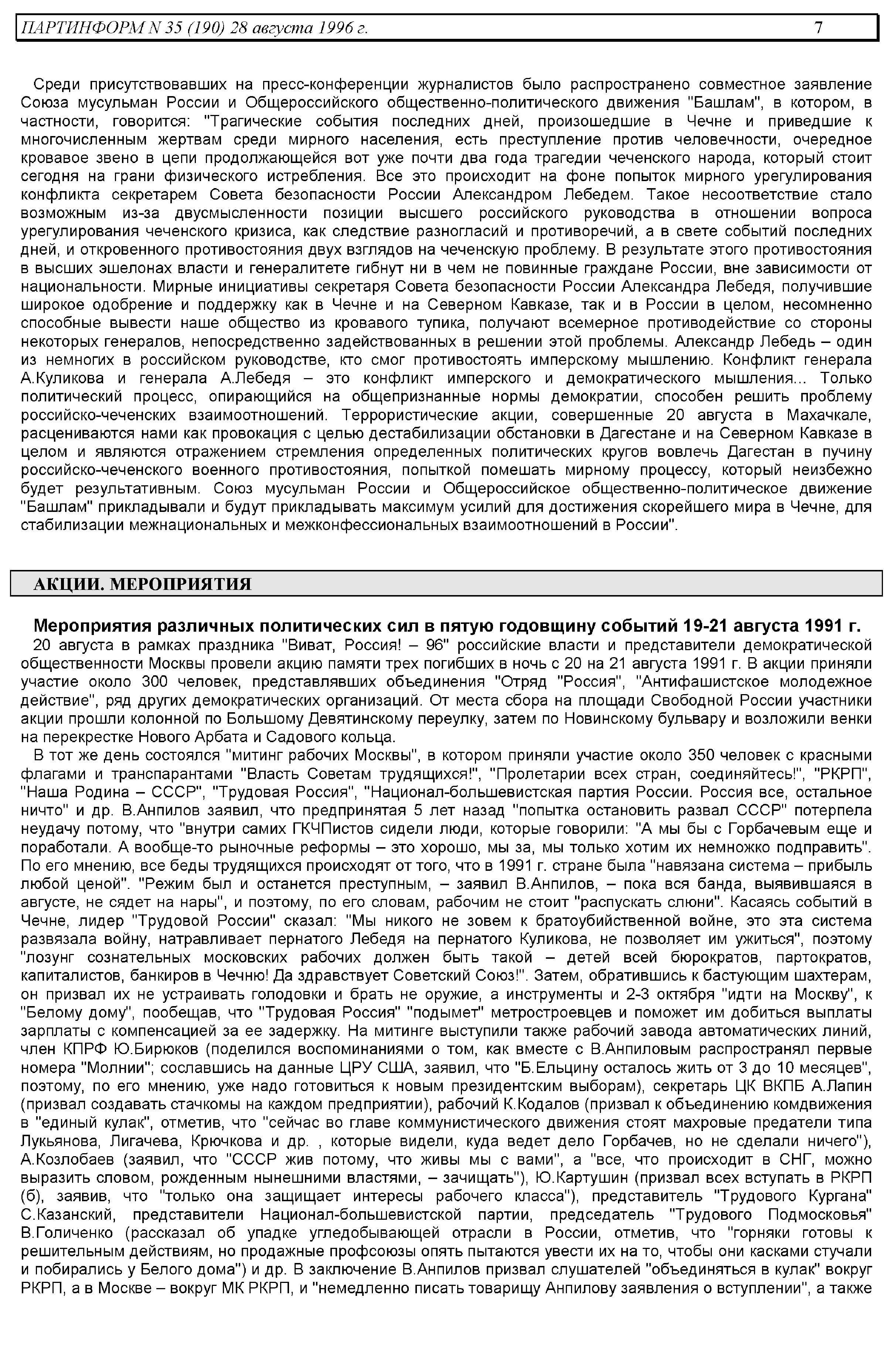 ПАРТИНФОРМ N 35 (190) 28 августа 1996 г. 7

Среди присутствовавших на пресс-конференции журналистов было распространено совместное заявление Союза мусульман России и Общероссийского общественно-политического движения "Башлам", в котором, в частности, говорится: "Трагические события последних дней, произошедшие в Чечне и приведшие к многочисленным жертвам среди мирного населения, есть преступление против человечности, очередное кровавое звено в цепи продолжающейся вот уже почти два года трагедии чеченского народа, который стоит сегодня на грани физического истребления. Все это происходит на фоне попыток мирного урегулирования конфликта секретарем Совета безопасности России Александром Лебедем. Такое несоответствие стало возможным из-за двусмысленности позиции высшего российского руководства в отношении вопроса урегулирования чеченского кризиса, как следствие разногласий и противоречий, а в свете событий последних дней, и откровенного противостояния двух взглядов на чеченскую проблему. В результате этого противостояния в высших эшелонах власти и генералитете гибнут ни в чем не повинные граждане России, вне зависимости от национальности. Мирные инициативы секретаря Совета безопасности России Александра Лебедя, получившие широкое одобрение и поддержку как в Чечне и на Северном Кавказе, так и в России в целом, несомненно способные вывести наше общество из кровавого тупика, получают всемерное противодействие со стороны некоторых генералов, непосредственно задействованных в решении этой проблемы. Александр Лебедь – один из немногих в российском руководстве, кто смог противостоять имперскому мышлению. Конфликт генерала А.Куликова и генерала А.Лебедя – это конфликт имперского и демократического мышления... Только политический процесс, опирающийся на общепризнанные нормы демократии, способен решить проблему российско-чеченских взаимоотношений. Террористические акции, совершенные 20 августа в Махачкале, расцениваются нами как провокация с целью дестабилизации обстановки в Дагестане и на Северном Кавказе в целом и являются отражением стремления определенных политических кругов вовлечь Дагестан в пучину российско-чеченского военного противостояния, попыткой помешать мирному процессу, который неизбежно будет результативным. Союз мусульман России и Общероссийское общественно-политическое движение "Башлам" прикладывали и будут прикладывать максимум усилий для достижения скорейшего мира в Чечне, для стабилизации межнациональных и межконфессиональных взаимоотношений в России".

АКЦИИ. МЕРОПРИЯТИЯ

Мероприятия различных политических сил в пятую годовщину событий 19-21 августа 1991 г.

20 августа в рамках праздника "Виват, Россия! – 96" российские власти и представители демократической общественности Москвы провели акцию памяти трех погибших в ночь с 20 на 21 августа 1991 г. В акции приняли участие около 300 человек, представлявших объединения "Отряд "Россия", "Антифашистское молодежное действие", ряд других демократических организаций. От места сбора на площади Свободной России участники акции прошли колонной по Большому Девятинскому переулку, затем по Новинскому бульвару и возложили венки на перекрестке Нового Арбата и Садового кольца.

В тот же день состоялся "митинг рабочих Москвы", в котором приняли участие около 350 человек с красными флагами и транспарантами "Власть Советам трудящихся!", "Пролетарии всех стран, соединяйтесь!", "РКРП", "Наша Родина – СССР", "Трудовая Россия", "Национал-большевистская партия России. Россия все, остальное ничто" и др. В.Анпилов заявил, что предпринятая 5 лет назад "попытка остановить развал СССР" потерпела неудачу потому, что "внутри самих ГКЧПистов сидели люди, которые говорили: "А мы бы с Горбачевым еще и поработали. А вообще-то рыночные реформы – это хорошо, мы за, мы только хотим их немножко подправить". По его мнению, все беды трудящихся происходят от того, что в 1991 г. стране была "навязана система – прибыль любой ценой". "Режим был и останется преступным, – заявил В.Анпилов, – пока вся банда, выявившаяся в августе, не сядет на нары", и поэтому, по его словам, рабочим не стоит "распускать слюни". Касаясь событий в Чечне, лидер "Трудовой России" сказал: "Мы никого не зовем к братоубийственной войне, это эта система развязала войну, натравливает пернатого Лебедя на пернатого Куликова, не позволяет им ужиться", поэтому "лозунг сознательных московских рабочих должен быть такой – детей всей бюрократов, партократов, капиталистов, банкиров в Чечню! Да здравствует Советский Союз!". Затем, обратившись к бастующим шахтерам, он призвал их не устраивать голодовки и брать не оружие, а инструменты и 2-3 октября "идти на Москву", к "Белому дому", пообещав, что "Трудовая Россия" "подымет" метростроевцев и поможет им добиться выплаты зарплаты с компенсацией за ее задержку. На митинге выступили также рабочий завода автоматических линий, член КПРФ Ю.Бирюков (поделился воспоминаниями о том, как вместе с В.Анпиловым распространял первые номера "Молнии"; сославшись на данные ЦРУ США, заявил, что "Б.Ельцину осталось жить от 3 до 10 месяцев", поэтому, по его мнению, уже надо готовиться к новым президентским выборам), секретарь ЦК ВКПБ А.Лапин (призвал создавать стачкомы на каждом предприятии), рабочий К.Кодалов (призвал к объединению комдвижения в "единый кулак", отметив, что "сейчас во главе коммунистического движения стоят махровые предатели типа Лукьянова, Лигачева, Крючкова и др. , которые видели, куда ведет дело Горбачев, но не сделали ничего"), А.Козлобаев (заявил, что "СССР жив потому, что живы мы с вами", а "все, что происходит в СНГ, можно выразить словом, рожденным нынешними властями, – зачищать"), Ю.Картушин (призвал всех вступать в РКРП (б), заявив, что "только она защищает интересы рабочего класса"), представитель "Трудового Кургана" С.Казанский, представители Национал-большевистской партии, председатель "Трудового Подмосковья" В.Голиченко (рассказал об упадке угледобывающей отрасли в России, отметив, что "горняки готовы к решительным действиям, но продажные профсоюзы опять пытаются увести их на то, чтобы они касками стучали и побирались у Белого дома") и др. В заключение В.Анпилов призвал слушателей "объединяться в кулак" вокруг РКРП, а в Москве – вокруг МК РКРП, и "немедленно писать товарищу Анпилову заявления о вступлении", а также